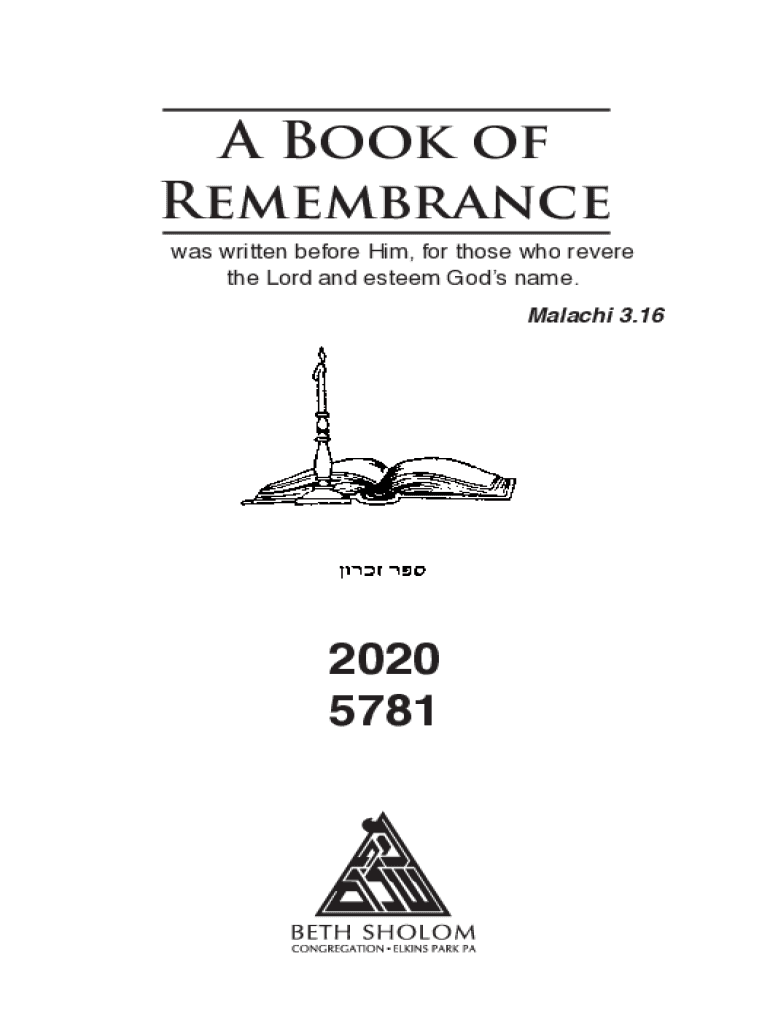 A Book of Remembrance

was written before Him, for those who revere the Lord and esteem God's name.

Malachi 3.16

ספר זכרון

2020
5781

BETH SHOLOM
CONGREGATION • ELKINS PARK PA